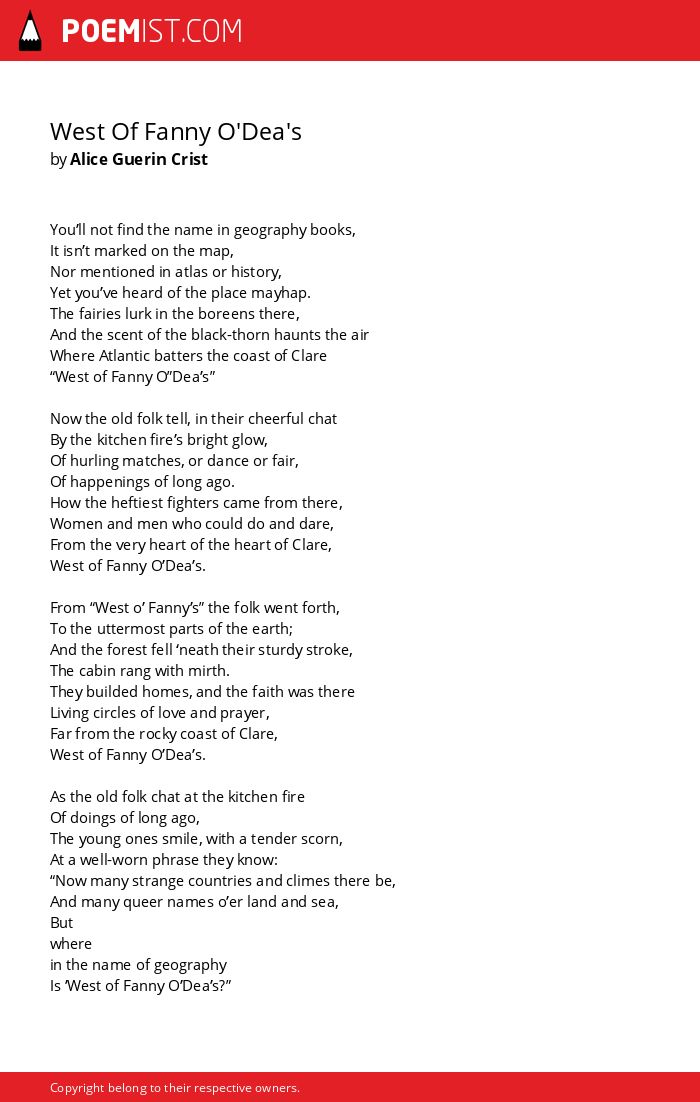 POEMIST.COM

West Of Fanny O'Dea's
by Alice Guerin Crist

You’ll not find the name in geography books,
It isn’t marked on the map,
Nor mentioned in atlas or history,
Yet you’ve heard of the place mayhap.
The fairies lurk in the boreens there,
And the scent of the black-thorn haunts the air
Where Atlantic batters the coast of Clare
“West of Fanny O”Dea’s”

Now the old folk tell, in their cheerful chat
By the kitchen fire’s bright glow,
Of hurling matches, or dance or fair,
Of happenings of long ago.
How the heftiest fighters came from there,
Women and men who could do and dare,
From the very heart of the heart of Clare,
West of Fanny O’Dea’s.

From “West o’ Fanny’s” the folk went forth,
To the uttermost parts of the earth;
And the forest fell ‘neath their sturdy stroke,
The cabin rang with mirth.
They builded homes, and the faith was there
Living circles of love and prayer,
Far from the rocky coast of Clare,
West of Fanny O’Dea’s.

As the old folk chat at the kitchen fire
Of doings of long ago,
The young ones smile, with a tender scorn,
At a well-worn phrase they know:
“Now many strange countries and climes there be,
And many queer names o’er land and sea,
But
where
in the name of geography
Is ‘West of Fanny O’Dea’s?”

Copyright belong to their respective owners.